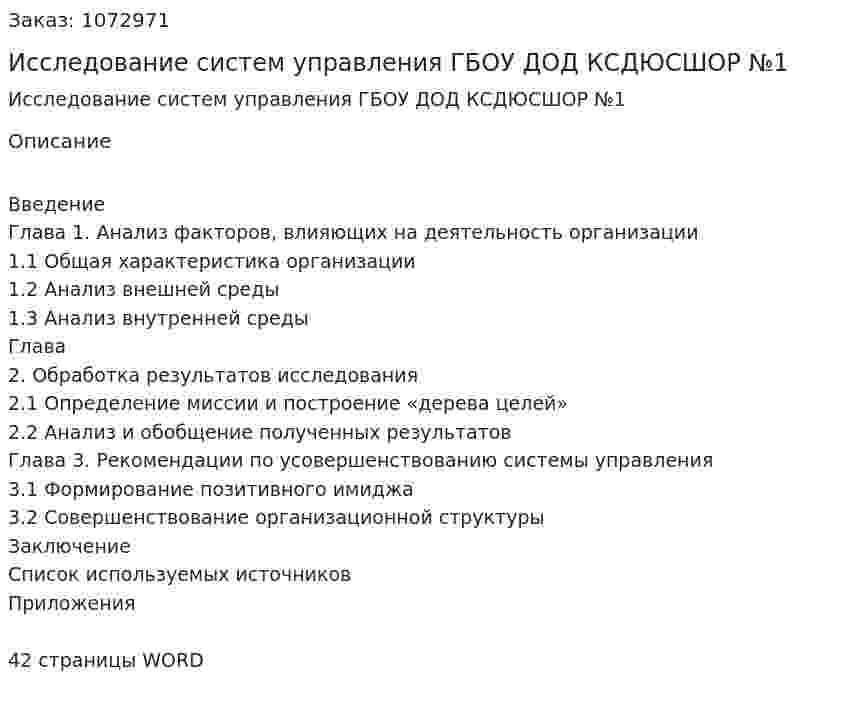 Заказ: 1072971

Исследование систем управления ГБОУ ДОД КСДЮСШОР №1

Исследование систем управления ГБОУ ДОД КСДЮСШОР №1

Описание

Введение
Глава 1. Анализ факторов, влияющих на деятельность организации
1.1 Общая характеристика организации
1.2 Анализ внешней среды
1.3 Анализ внутренней среды
Глава
2. Обработка результатов исследования
2.1 Определение миссии и построение «дерева целей»
2.2 Анализ и обобщение полученных результатов
Глава 3. Рекомендации по усовершенствованию системы управления
3.1 Формирование позитивного имиджа
3.2 Совершенствование организационной структуры
Заключение
Список используемых источников
Приложения

42 страницы WORD